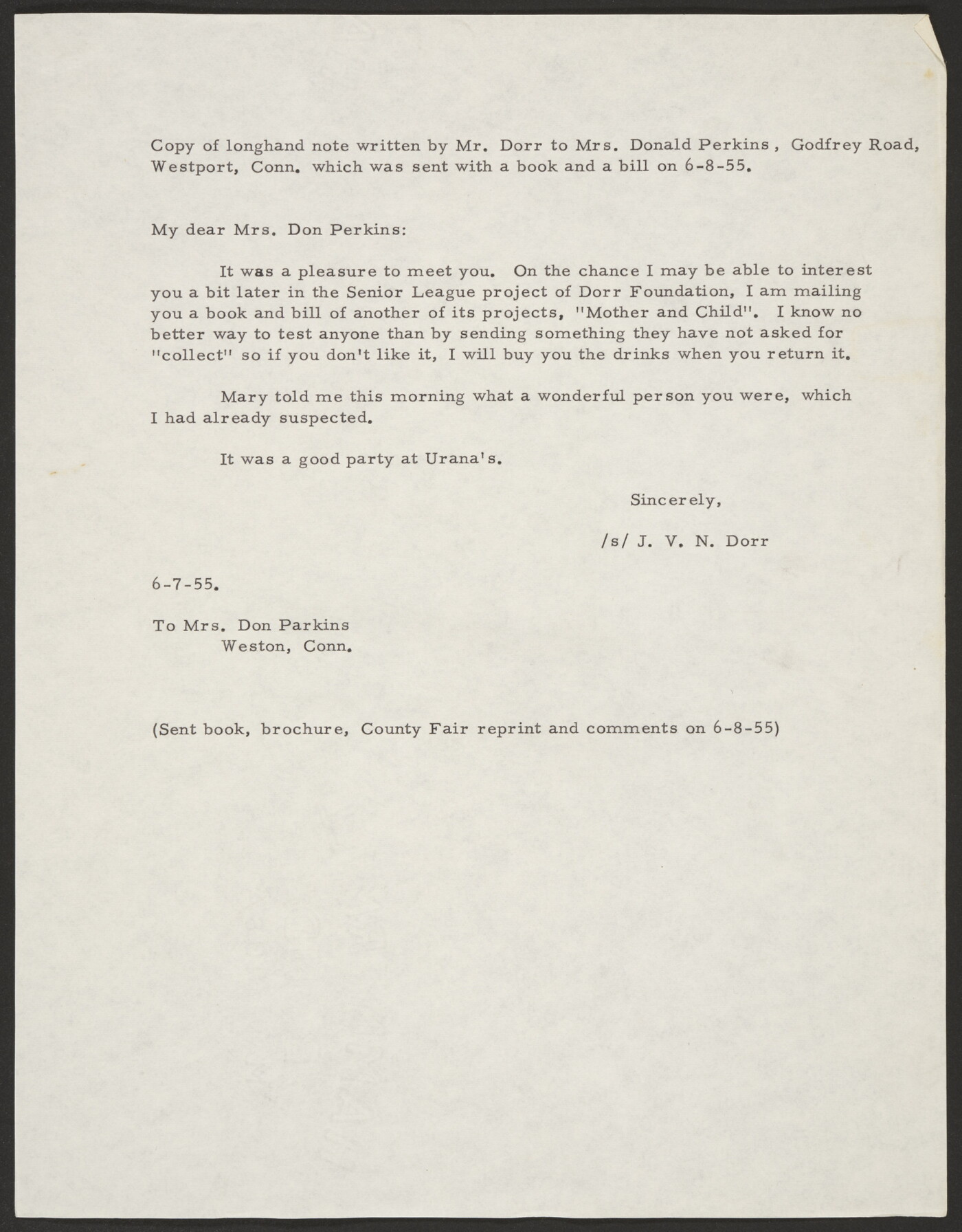 Copy of longhand note written by Mr. Dorr to Mrs. Donald Perkins , Godfrey Road, Westport, Conn. which was sent with a book and a bill on 6-8-55.

My dear Mrs. Don Perkins:

It was a pleasure to meet you. On the chance I may be able to interest you a bit later in the Senior League project of Dorr Foundation, I am mailing you a book and bill of another of its projects, "Mother and Child". I know no better way to test anyone than by sending something they have not asked for "collect" so if you don't like it, I will buy you the drinks when you return it.

Mary told me this morning what a wonderful person you were, which I had already suspected.

It was a good party at Urana's.

Sincerely,

/s/ J. V. N. Dorr

6-7-55.

To Mrs. Don Parkins
Weston, Conn.

(Sent book, brochure, County Fair reprint and comments on 6-8-55)